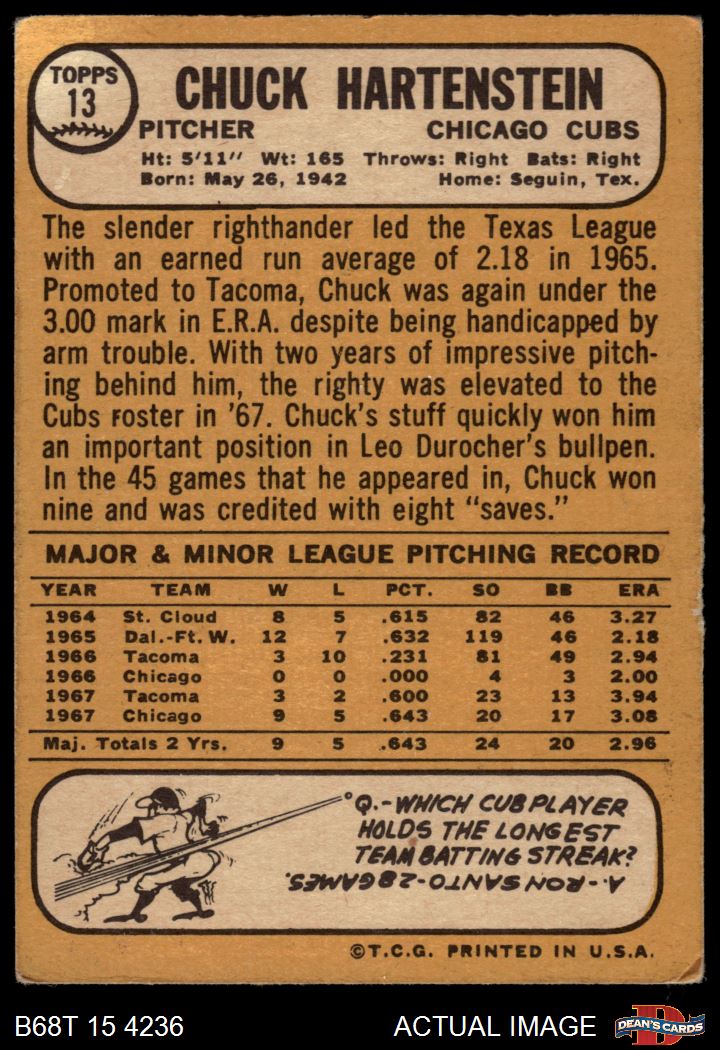 TOPPS
13

CHUCK HARTENSTEIN

PITCHER

CHICAGO CUBS

Ht: 5'11" Wt: 165 Throws: Right Bats: Right
Born: May 26, 1942 Home: Seguin, Tex.

The slender righthander led the Texas League with an earned run average of 2.18 in 1965. Promoted to Tacoma, Chuck was again under the 3.00 mark in E.R.A. despite being handicapped by arm trouble. With two years of impressive pitching behind him, the righty was elevated to the Cubs roster in '67. Chuck's stuff quickly won him an important position in Leo Durocher's bullpen. In the 45 games that he appeared in, Chuck won nine and was credited with eight "saves."

MAJOR & MINOR LEAGUE PITCHING RECORD

| YEAR | TEAM | W | L | PCT. | SO | BB | ERA |
|---|---|---|---|---|---|---|---|
| 1964 | St. Cloud | 8 | 5 | .615 | 82 | 46 | 3.27 |
| 1965 | Dal.-Ft. W. | 12 | 7 | .632 | 119 | 46 | 2.18 |
| 1966 | Tacoma | 3 | 10 | .231 | 81 | 49 | 2.94 |
| 1966 | Chicago | 0 | 0 | .000 | 4 | 3 | 2.00 |
| 1967 | Tacoma | 3 | 2 | .600 | 23 | 13 | 3.94 |
| 1967 | Chicago | 9 | 5 | .643 | 20 | 17 | 3.08 |
| Maj. Totals 2 Yrs. | | 9 | 5 | .643 | 24 | 20 | 2.96 |

Q.-WHICH CUB PLAYER HOLDS THE LONGEST TEAM BATTING STREAK?
A.-RON SANTO-28 GAMES.

©T.C.G. PRINTED IN U.S.A.

B68T 15 4236

ACTUAL IMAGE

DEAN'S CARDS